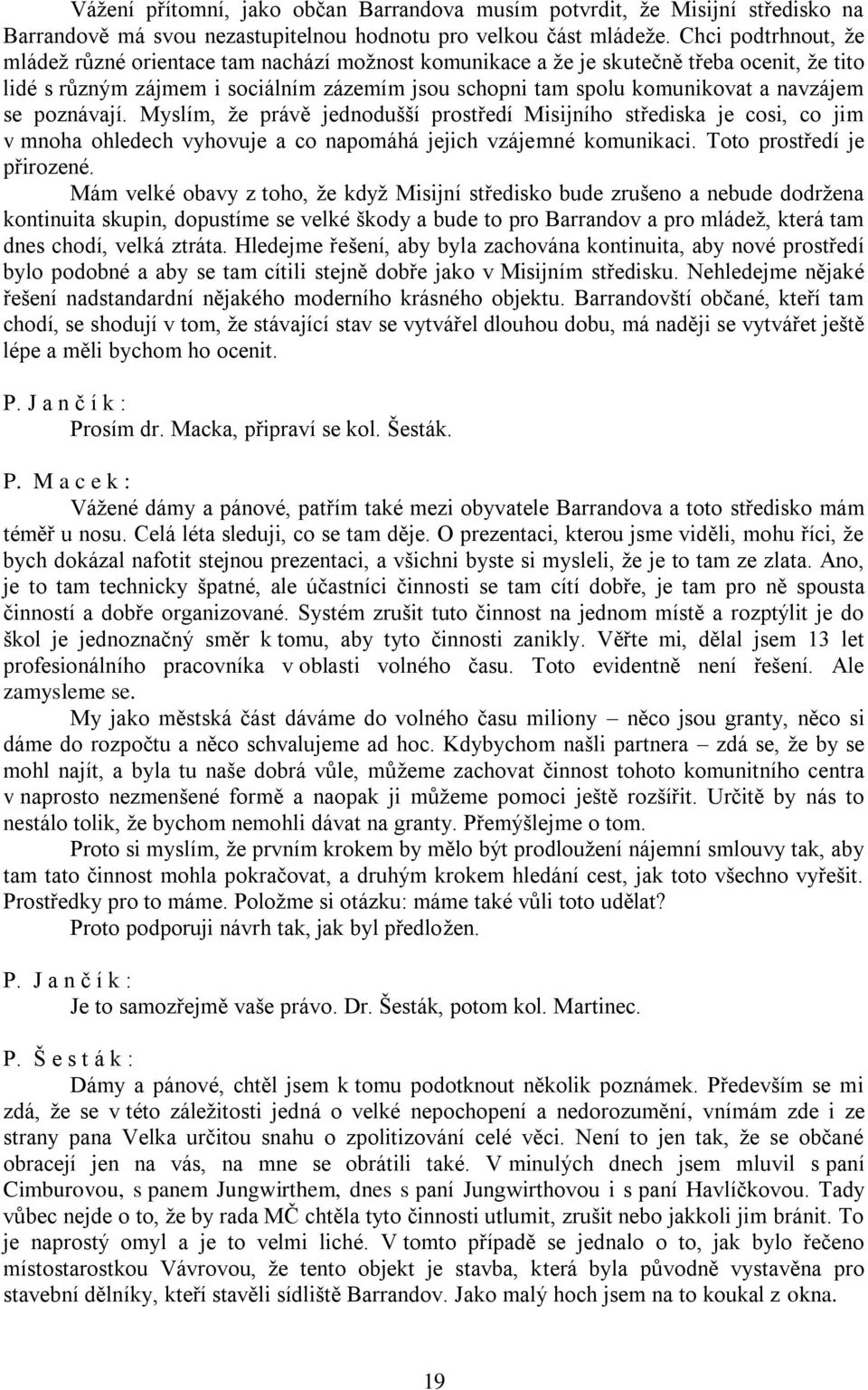 Vážení přítomní, jako občan Barrandova musím potvrdit, že Misijní středisko na Barrandově má svou nezastupitelnou hodnotu pro velkou část mládeže. Chci podtrhnout, že mládež různé orientace tam nachází možnost komunikace a že je skutečně třeba ocenit, že tito lidé s různým zájmem i sociálním zázemím jsou schopni tam spolu komunikovat a navzájem se poznávají. Myslím, že právě jednodušší prostředí Misijního střediska je cosi, co jim v mnoha ohledech vyhovuje a co napomáhá jejich vzájemné komunikaci. Toto prostředí je přirozené.

Mám velké obavy z toho, že když Misijní středisko bude zrušeno a nebude dodržena kontinuita skupin, dopustíme se velké škody a bude to pro Barrandov a pro mládež, která tam dnes chodí, velká ztráta. Hledejme řešení, aby byla zachována kontinuita, aby nové prostředí bylo podobné a aby se tam cítili stejně dobře jako v Misijním středisku. Nehledejme nějaké řešení nadstandardní nějakého moderního krásného objektu. Barrandovští občané, kteří tam chodí, se shodují v tom, že stávající stav se vytvářel dlouhou dobu, má naději se vytvářet ještě lépe a měli bychom ho ocenit.

P. J a n č í k :
Prosím dr. Macka, připraví se kol. Šesták.

P. M a c e k :
Vážené dámy a pánové, patřím také mezi obyvatele Barrandova a toto středisko mám téměř u nosu. Celá léta sleduji, co se tam děje. O prezentaci, kterou jsme viděli, mohu říci, že bych dokázal nafotit stejnou prezentaci, a všichni byste si mysleli, že je to tam ze zlata. Ano, je to tam technicky špatné, ale účastníci činnosti se tam cítí dobře, je tam pro ně spousta činností a dobře organizované. Systém zrušit tuto činnost na jednom místě a rozptýlit je do škol je jednoznačný směr k tomu, aby tyto činnosti zanikly. Věřte mi, dělal jsem 13 let profesionálního pracovníka v oblasti volného času. Toto evidentně není řešení. Ale zamysleme se.

My jako městská část dáváme do volného času miliony – něco jsou granty, něco si dáme do rozpočtu a něco schvalujeme ad hoc. Kdybychom našli partnera – zdá se, že by se mohl najít, a byla tu naše dobrá vůle, můžeme zachovat činnost tohoto komunitního centra v naprosto nezmenšené formě a naopak ji můžeme pomoci ještě rozšířit. Určitě by nás to nestálo tolik, že bychom nemohli dávat na granty. Přemýšlejme o tom.

Proto si myslím, že prvním krokem by mělo být prodloužení nájemní smlouvy tak, aby tam tato činnost mohla pokračovat, a druhým krokem hledání cest, jak toto všechno vyřešit. Prostředky pro to máme. Položme si otázku: máme také vůli toto udělat?

Proto podporuji návrh tak, jak byl předložen.

P. J a n č í k :
Je to samozřejmě vaše právo. Dr. Šesták, potom kol. Martinec.

P. Š e s t á k :
Dámy a pánové, chtěl jsem k tomu podotknout několik poznámek. Především se mi zdá, že se v této záležitosti jedná o velké nepochopení a nedorozumění, vnímám zde i ze strany pana Velka určitou snahu o zpolitizování celé věci. Není to jen tak, že se občané obracejí jen na vás, na mne se obrátili také. V minulých dnech jsem mluvil s paní Cimburovou, s panem Jungwirthem, dnes s paní Jungwirthovou i s paní Havlíčkovou. Tady vůbec nejde o to, že by rada MČ chtěla tyto činnosti utlumit, zrušit nebo jakkoli jim bránit. To je naprostý omyl a je to velmi liché. V tomto případě se jednalo o to, jak bylo řečeno místostarostkou Vávrovou, že tento objekt je stavba, která byla původně vystavěna pro stavební dělníky, kteří stavěli sídliště Barrandov. Jako malý hoch jsem na to koukal z okna.

19